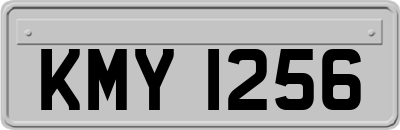 KMY 1256